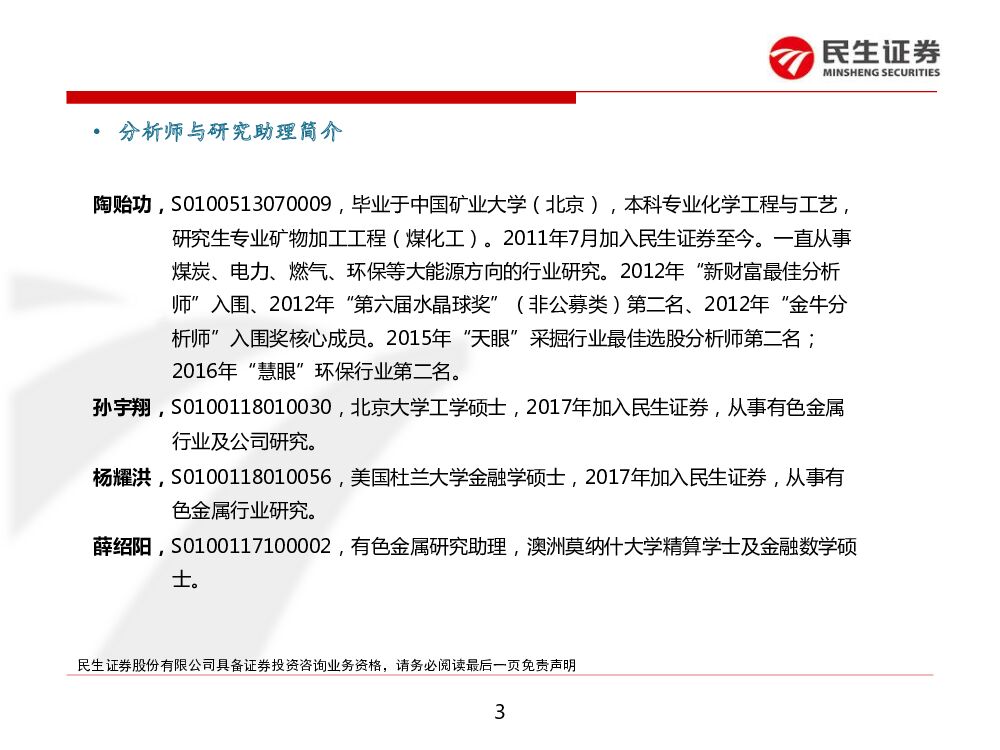 民生证券
MINSHENG SECURITIES

• 分析师与研究助理简介

陶贻功，S0100513070009，毕业于中国矿业大学（北京），本科专业化学工程与工艺，研究生专业矿物加工工程（煤化工）。2011年7月加入民生证券至今。一直从事煤炭、电力、燃气、环保等大能源方向的行业研究。2012年“新财富最佳分析师”入围、2012年“第六届水晶球奖”（非公募类）第二名、2012年“金牛分析师”入围奖核心成员。2015年“天眼”采掘行业最佳选股分析师第二名；2016年“慧眼”环保行业第二名。

孙宇翔，S0100118010030，北京大学工学硕士，2017年加入民生证券，从事有色金属行业及公司研究。

杨耀洪，S0100118010056，美国杜兰大学金融学硕士，2017年加入民生证券，从事有色金属行业研究。

薛绍阳，S0100117100002，有色金属研究助理，澳洲莫纳什大学精算学士及金融数学硕士。

民生证券股份有限公司具备证券投资咨询业务资格，请务必阅读最后一页免责声明

3